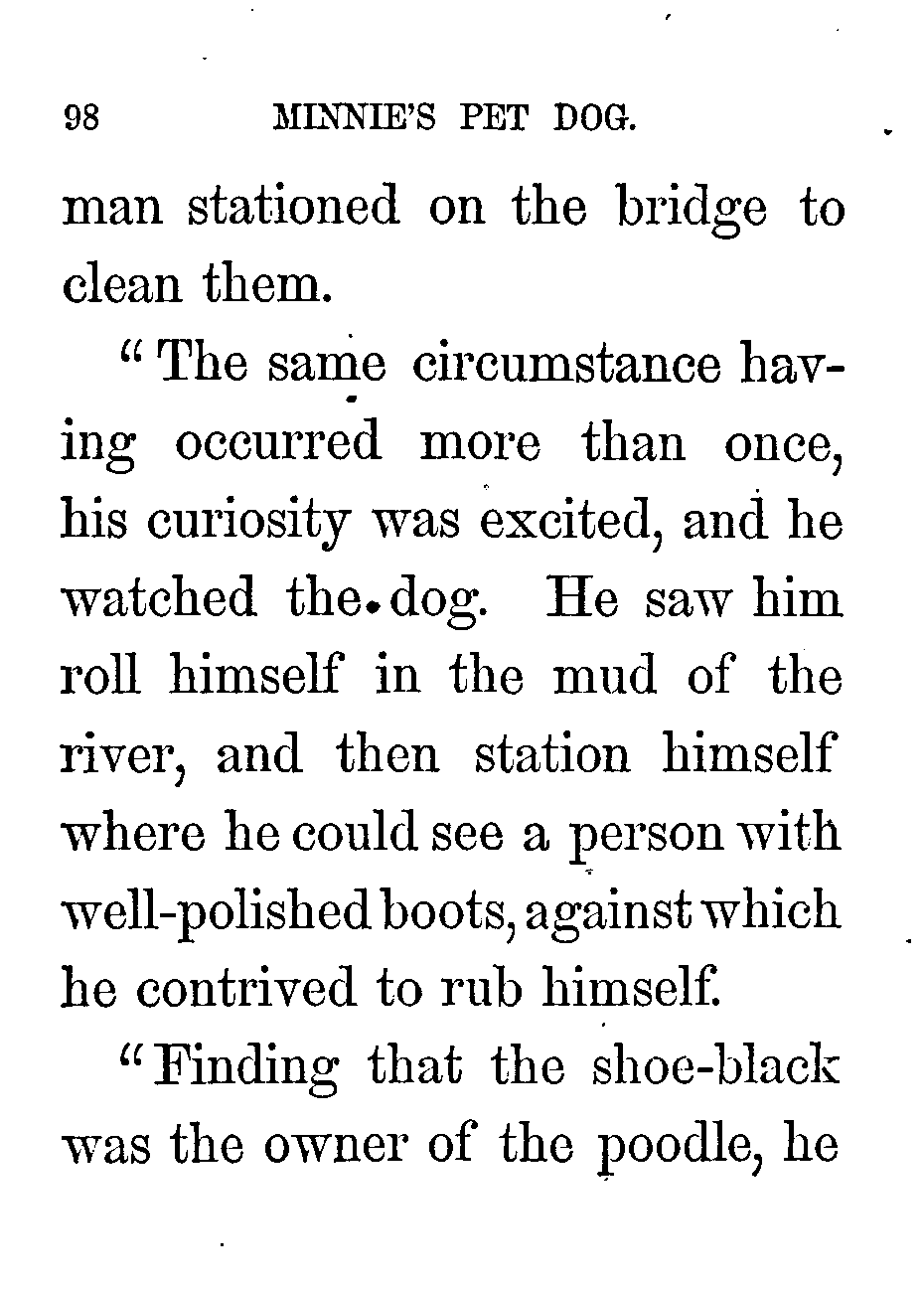 98 MINNIE'S PET DOG.

man stationed on the bridge to clean them.

"The same circumstance having occurred more than once, his curiosity was excited, and he watched the dog. He saw him roll himself in the mud of the river, and then station himself where he could see a person with well-polished boots, against which he contrived to rub himself.

"Finding that the shoe-black was the owner of the poodle, he